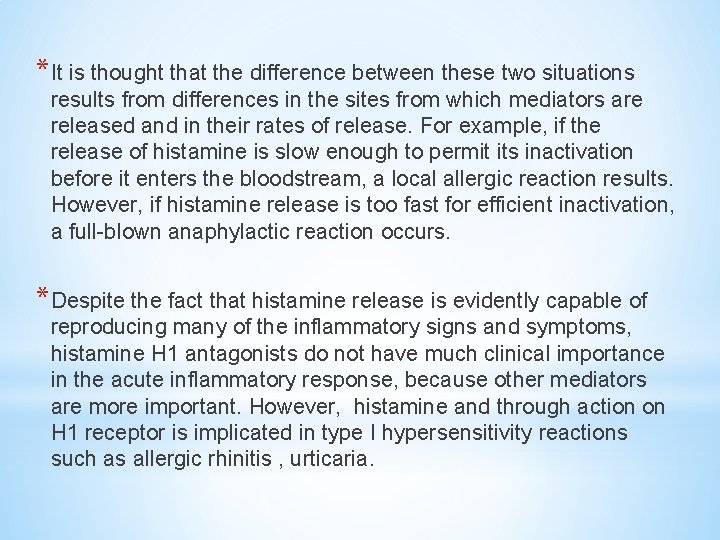 * It is thought that the difference between these two situations results from differences in the sites from which mediators are released and in their rates of release. For example, if the release of histamine is slow enough to permit its inactivation before it enters the bloodstream, a local allergic reaction results. However, if histamine release is too fast for efficient inactivation, a full-blown anaphylactic reaction occurs.

* Despite the fact that histamine release is evidently capable of reproducing many of the inflammatory signs and symptoms, histamine H1 antagonists do not have much clinical importance in the acute inflammatory response, because other mediators are more important. However, histamine and through action on H1 receptor is implicated in type I hypersensitivity reactions such as allergic rhinitis , urticaria.